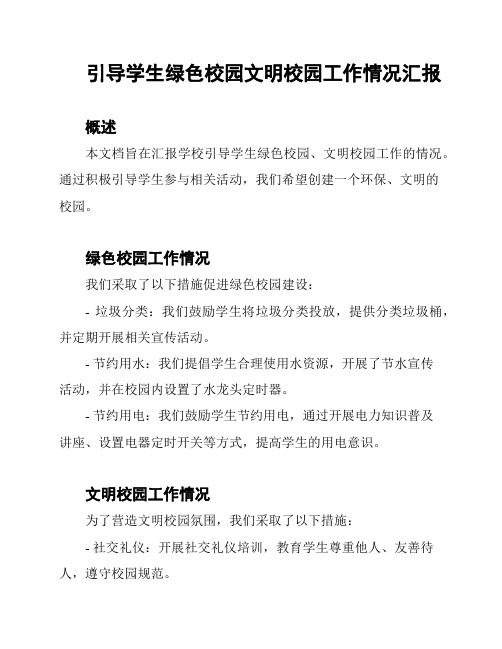 引导学生绿色校园文明校园工作情况汇报

概述

本文档旨在汇报学校引导学生绿色校园、文明校园工作的情况。通过积极引导学生参与相关活动，我们希望创建一个环保、文明的校园。

绿色校园工作情况

我们采取了以下措施促进绿色校园建设：

- 垃圾分类：我们鼓励学生将垃圾分类投放，提供分类垃圾桶，并定期开展相关宣传活动。

- 节约用水：我们提倡学生合理使用水资源，开展了节水宣传活动，并在校园内设置了水龙头定时器。

- 节约用电：我们鼓励学生节约用电，通过开展电力知识普及讲座、设置电器定时开关等方式，提高学生的用电意识。

文明校园工作情况

为了营造文明校园氛围，我们采取了以下措施：

- 社交礼仪：开展社交礼仪培训，教育学生尊重他人、友善待人，遵守校园规范。